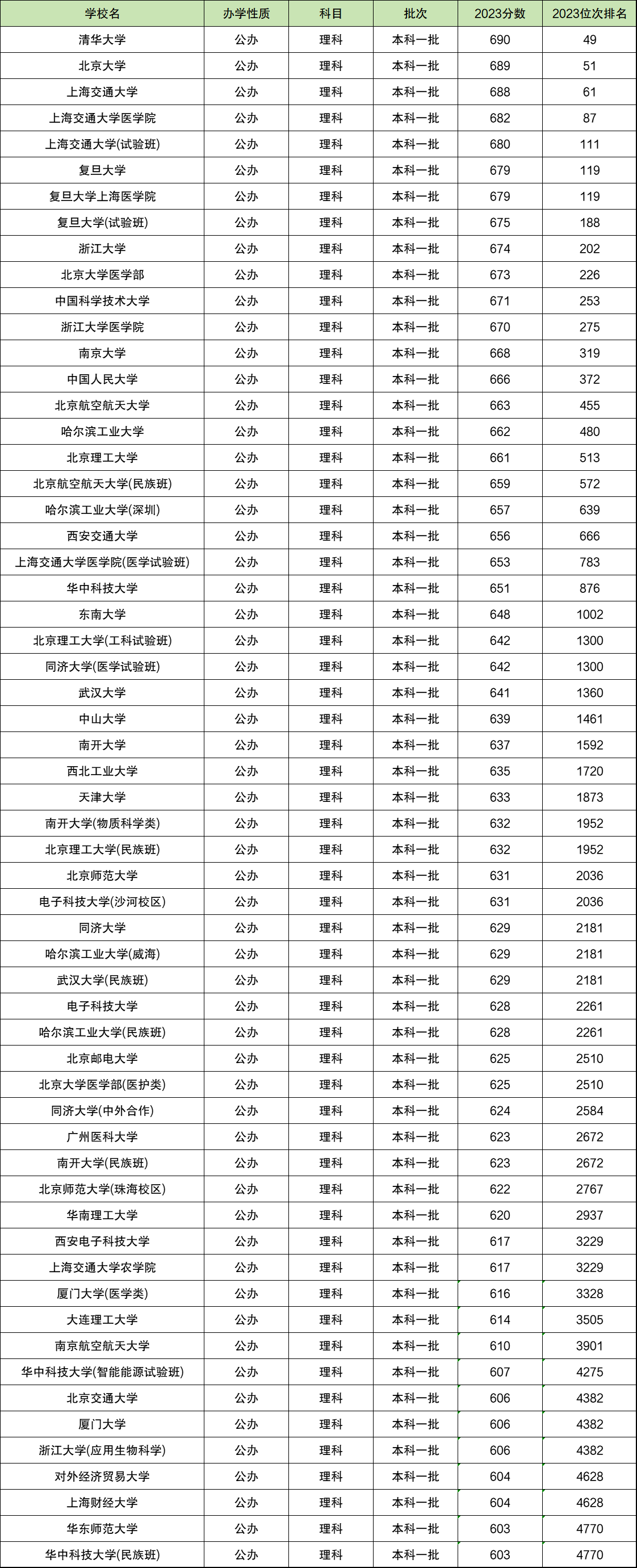 | 学校名 | 办学性质 | 科目 | 批次 | 2023分数 | 2023位次排名 |
|---|---|---|---|---|---|
| 清华大学 | 公办 | 理科 | 本科一批 | 690 | 49 |
| 北京大学 | 公办 | 理科 | 本科一批 | 689 | 51 |
| 上海交通大学 | 公办 | 理科 | 本科一批 | 688 | 61 |
| 上海交通大学医学院 | 公办 | 理科 | 本科一批 | 682 | 87 |
| 上海交通大学(试验班) | 公办 | 理科 | 本科一批 | 680 | 111 |
| 复旦大学 | 公办 | 理科 | 本科一批 | 679 | 119 |
| 复旦大学上海医学院 | 公办 | 理科 | 本科一批 | 679 | 119 |
| 复旦大学(试验班) | 公办 | 理科 | 本科一批 | 675 | 188 |
| 浙江大学 | 公办 | 理科 | 本科一批 | 674 | 202 |
| 北京大学医学部 | 公办 | 理科 | 本科一批 | 673 | 226 |
| 中国科学技术大学 | 公办 | 理科 | 本科一批 | 671 | 253 |
| 浙江大学医学院 | 公办 | 理科 | 本科一批 | 670 | 275 |
| 南京大学 | 公办 | 理科 | 本科一批 | 668 | 319 |
| 中国人民大学 | 公办 | 理科 | 本科一批 | 666 | 372 |
| 北京航空航天大学 | 公办 | 理科 | 本科一批 | 663 | 455 |
| 哈尔滨工业大学 | 公办 | 理科 | 本科一批 | 662 | 480 |
| 北京理工大学 | 公办 | 理科 | 本科一批 | 661 | 513 |
| 北京航空航天大学(民族班) | 公办 | 理科 | 本科一批 | 659 | 572 |
| 哈尔滨工业大学(深圳) | 公办 | 理科 | 本科一批 | 657 | 639 |
| 西安交通大学 | 公办 | 理科 | 本科一批 | 656 | 666 |
| 上海交通大学医学院(医学试验班) | 公办 | 理科 | 本科一批 | 653 | 783 |
| 华中科技大学 | 公办 | 理科 | 本科一批 | 651 | 876 |
| 东南大学 | 公办 | 理科 | 本科一批 | 648 | 1002 |
| 北京理工大学(工科试验班) | 公办 | 理科 | 本科一批 | 642 | 1300 |
| 同济大学(医学试验班) | 公办 | 理科 | 本科一批 | 642 | 1300 |
| 武汉大学 | 公办 | 理科 | 本科一批 | 641 | 1360 |
| 中山大学 | 公办 | 理科 | 本科一批 | 639 | 1461 |
| 南开大学 | 公办 | 理科 | 本科一批 | 637 | 1592 |
| 西北工业大学 | 公办 | 理科 | 本科一批 | 635 | 1720 |
| 天津大学 | 公办 | 理科 | 本科一批 | 633 | 1873 |
| 南开大学(物质科学类) | 公办 | 理科 | 本科一批 | 632 | 1952 |
| 北京理工大学(民族班) | 公办 | 理科 | 本科一批 | 632 | 1952 |
| 北京师范大学 | 公办 | 理科 | 本科一批 | 631 | 2036 |
| 电子科技大学(沙河校区) | 公办 | 理科 | 本科一批 | 631 | 2036 |
| 同济大学 | 公办 | 理科 | 本科一批 | 629 | 2181 |
| 哈尔滨工业大学(威海) | 公办 | 理科 | 本科一批 | 629 | 2181 |
| 武汉大学(民族班) | 公办 | 理科 | 本科一批 | 629 | 2181 |
| 电子科技大学 | 公办 | 理科 | 本科一批 | 628 | 2261 |
| 哈尔滨工业大学(民族班) | 公办 | 理科 | 本科一批 | 628 | 2261 |
| 北京邮电大学 | 公办 | 理科 | 本科一批 | 625 | 2510 |
| 北京大学医学部(医护类) | 公办 | 理科 | 本科一批 | 625 | 2510 |
| 同济大学(中外合作) | 公办 | 理科 | 本科一批 | 624 | 2584 |
| 广州医科大学 | 公办 | 理科 | 本科一批 | 623 | 2672 |
| 南开大学(民族班) | 公办 | 理科 | 本科一批 | 623 | 2672 |
| 北京师范大学(珠海校区) | 公办 | 理科 | 本科一批 | 622 | 2767 |
| 华南理工大学 | 公办 | 理科 | 本科一批 | 620 | 2937 |
| 西安电子科技大学 | 公办 | 理科 | 本科一批 | 617 | 3229 |
| 上海交通大学农学院 | 公办 | 理科 | 本科一批 | 617 | 3229 |
| 厦门大学(医学类) | 公办 | 理科 | 本科一批 | 616 | 3328 |
| 大连理工大学 | 公办 | 理科 | 本科一批 | 614 | 3505 |
| 南京航空航天大学 | 公办 | 理科 | 本科一批 | 610 | 3901 |
| 华中科技大学(智能能源试验班) | 公办 | 理科 | 本科一批 | 607 | 4275 |
| 北京交通大学 | 公办 | 理科 | 本科一批 | 606 | 4382 |
| 厦门大学 | 公办 | 理科 | 本科一批 | 606 | 4382 |
| 浙江大学(应用生物科学) | 公办 | 理科 | 本科一批 | 606 | 4382 |
| 对外经济贸易大学 | 公办 | 理科 | 本科一批 | 604 | 4628 |
| 上海财经大学 | 公办 | 理科 | 本科一批 | 604 | 4628 |
| 华东师范大学 | 公办 | 理科 | 本科一批 | 603 | 4770 |
| 华中科技大学(民族班) | 公办 | 理科 | 本科一批 | 603 | 4770 |